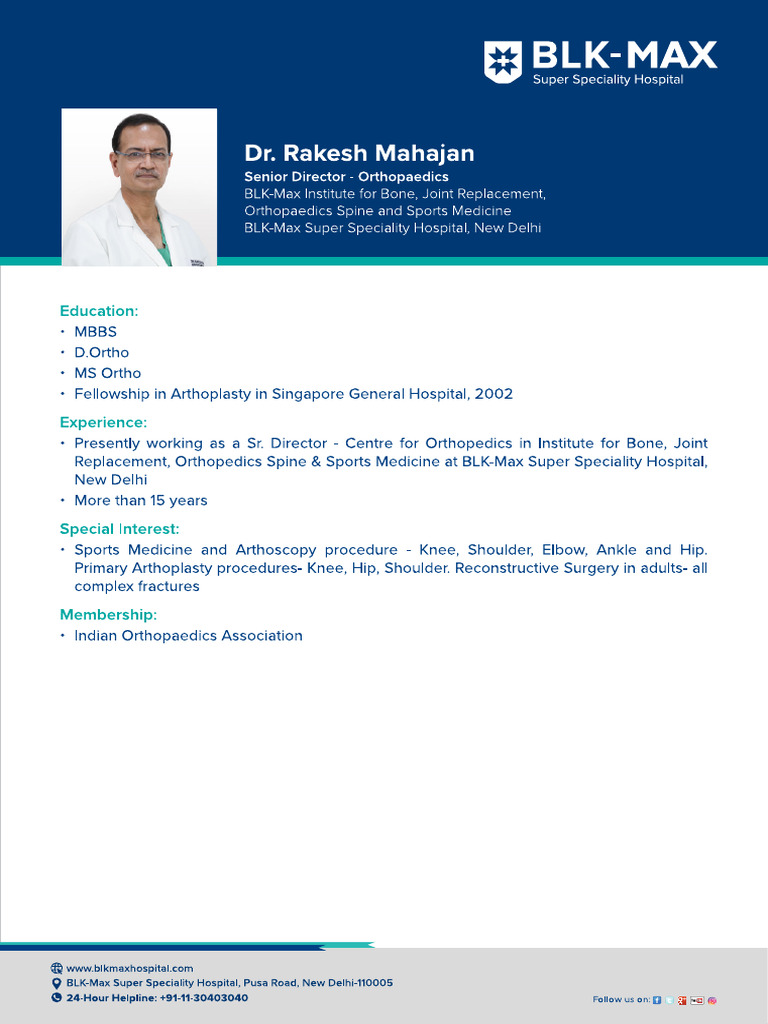 BLK-MAX
Super Speciality Hospital

Dr. Rakesh Mahajan
Senior Director - Orthopaedics
BLK-Max Institute for Bone, Joint Replacement, Orthopaedics Spine and Sports Medicine
BLK-Max Super Speciality Hospital, New Delhi

Education:
• MBBS
• D.Ortho
• MS Ortho
• Fellowship in Arthoplasty in Singapore General Hospital, 2002

Experience:
• Presently working as a Sr. Director - Centre for Orthopedics in Institute for Bone, Joint Replacement, Orthopedics Spine & Sports Medicine at BLK-Max Super Speciality Hospital, New Delhi
• More than 15 years

Special Interest:
• Sports Medicine and Arthoscopy procedure - Knee, Shoulder, Elbow, Ankle and Hip. Primary Arthoplasty procedures- Knee, Hip, Shoulder. Reconstructive Surgery in adults- all complex fractures

Membership:
• Indian Orthopaedics Association

www.blkmaxhospital.com
BLK-Max Super Speciality Hospital, Pusa Road, New Delhi-110005
24-Hour Helpline: +91-11-30403040

Follow us on: